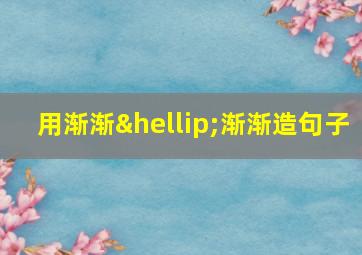 用渐渐&hellip;渐渐造句子